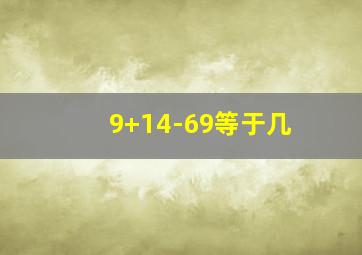 $9+14-69$等于几